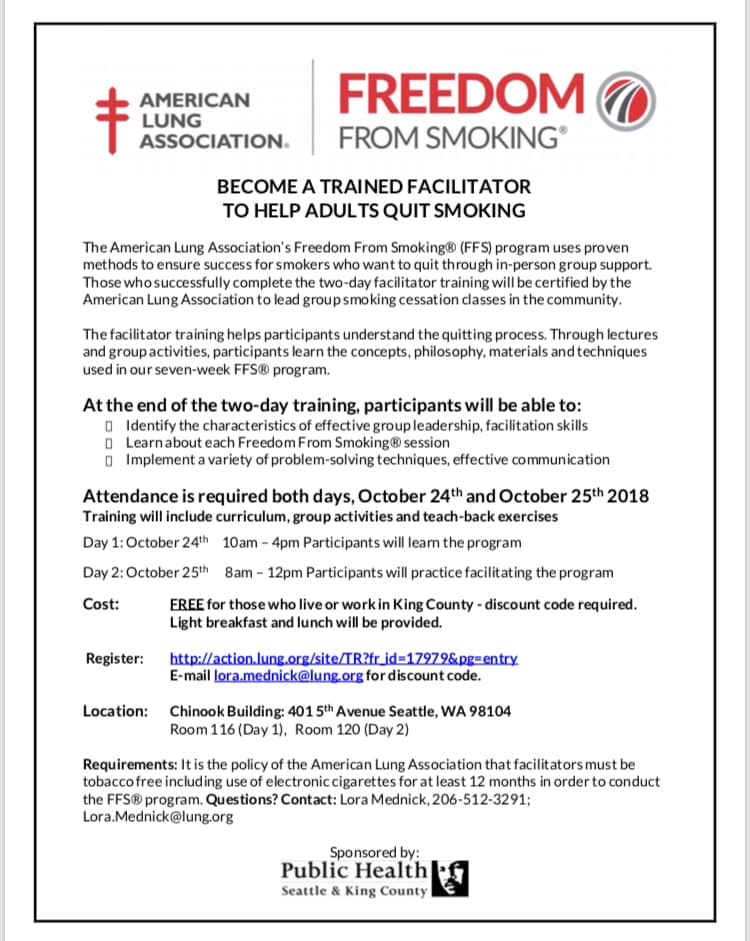 AMERICAN LUNG ASSOCIATION.

FREEDOM FROM SMOKING®

BECOME A TRAINED FACILITATOR
TO HELP ADULTS QUIT SMOKING

The American Lung Association's Freedom From Smoking® (FFS) program uses proven methods to ensure success for smokers who want to quit through in-person group support. Those who successfully complete the two-day facilitator training will be certified by the American Lung Association to lead group smoking cessation classes in the community.

The facilitator training helps participants understand the quitting process. Through lectures and group activities, participants learn the concepts, philosophy, materials and techniques used in our seven-week FFS® program.

At the end of the two-day training, participants will be able to:
☐ Identify the characteristics of effective group leadership, facilitation skills
☐ Learn about each Freedom From Smoking® session
☐ Implement a variety of problem-solving techniques, effective communication

Attendance is required both days, October 24th and October 25th 2018
Training will include curriculum, group activities and teach-back exercises

Day 1: October 24th 10am – 4pm Participants will learn the program

Day 2: October 25th 8am – 12pm Participants will practice facilitating the program

Cost: FREE for those who live or work in King County - discount code required. Light breakfast and lunch will be provided.

Register: http://action.lung.org/site/TR?fr_id=17979&pg=entry
E-mail lora.mednick@lung.org for discount code.

Location: Chinook Building: 401 5th Avenue Seattle, WA 98104
Room 116 (Day 1), Room 120 (Day 2)

Requirements: It is the policy of the American Lung Association that facilitators must be tobacco free including use of electronic cigarettes for at least 12 months in order to conduct the FFS® program. Questions? Contact: Lora Mednick, 206-512-3291; Lora.Mednick@lung.org

Sponsored by:
Public Health
Seattle & King County